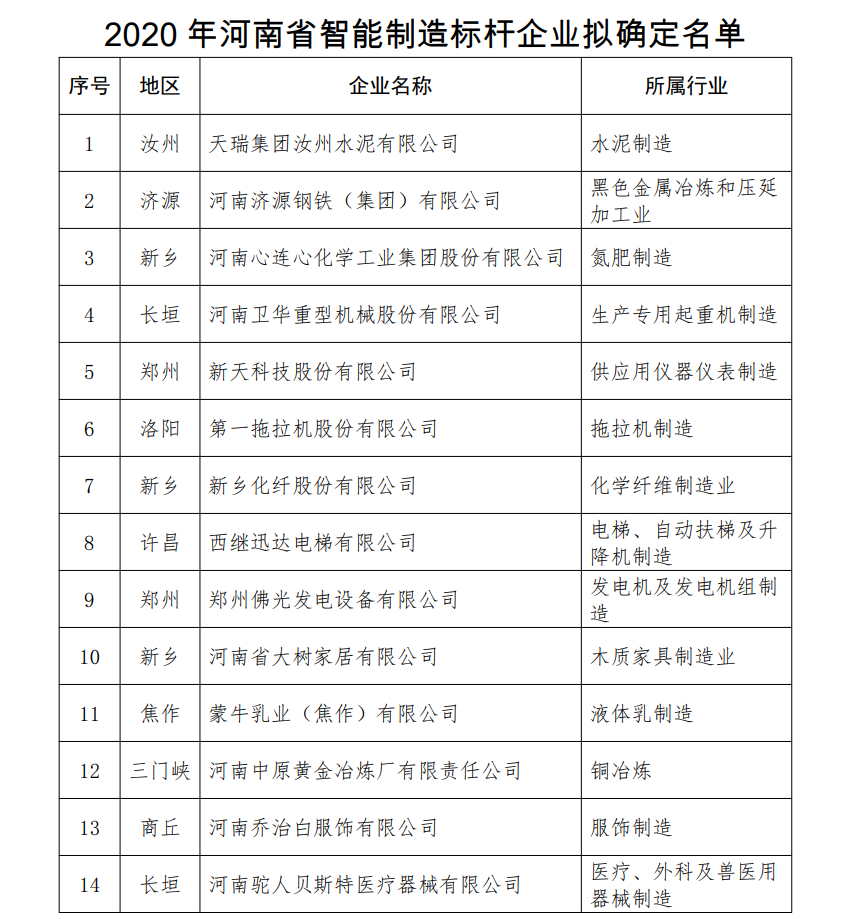 2020 年河南省智能制造标杆企业拟确定名单

| 序号 | 地区 | 企业名称 | 所属行业 |
|---|---|---|---|
| 1 | 汝州 | 天瑞集团汝州水泥有限公司 | 水泥制造 |
| 2 | 济源 | 河南济源钢铁（集团）有限公司 | 黑色金属冶炼和压延加工业 |
| 3 | 新乡 | 河南心连心化学工业集团股份有限公司 | 氮肥制造 |
| 4 | 长垣 | 河南卫华重型机械股份有限公司 | 生产专用起重机制造 |
| 5 | 郑州 | 新天科技股份有限公司 | 供应用仪器仪表制造 |
| 6 | 洛阳 | 第一拖拉机股份有限公司 | 拖拉机制造 |
| 7 | 新乡 | 新乡化纤股份有限公司 | 化学纤维制造业 |
| 8 | 许昌 | 西继迅达电梯有限公司 | 电梯、自动扶梯及升降机制造 |
| 9 | 郑州 | 郑州佛光发电设备有限公司 | 发电机及发电机组制造 |
| 10 | 新乡 | 河南省大树家居有限公司 | 木质家具制造业 |
| 11 | 焦作 | 蒙牛乳业（焦作）有限公司 | 液体乳制造 |
| 12 | 三门峡 | 河南中原黄金冶炼厂有限责任公司 | 铜冶炼 |
| 13 | 商丘 | 河南乔治白服饰有限公司 | 服饰制造 |
| 14 | 长垣 | 河南驼人贝斯特医疗器械有限公司 | 医疗、外科及兽医用器械制造 |